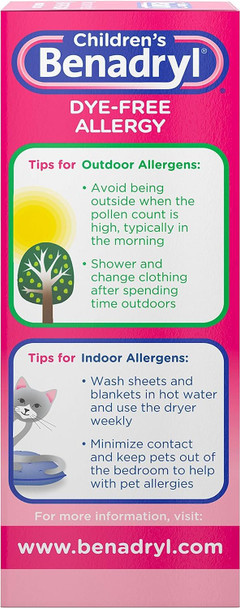 Children's Benadryl®

DYE-FREE ALLERGY

Tips for Outdoor Allergens:

• Avoid being outside when the pollen count is high, typically in the morning

• Shower and change clothing after spending time outdoors

Tips for Indoor Allergens:

• Wash sheets and blankets in hot water and use the dryer weekly

• Minimize contact and keep pets out of the bedroom to help with pet allergies

For more information, visit:

www.benadryl.com